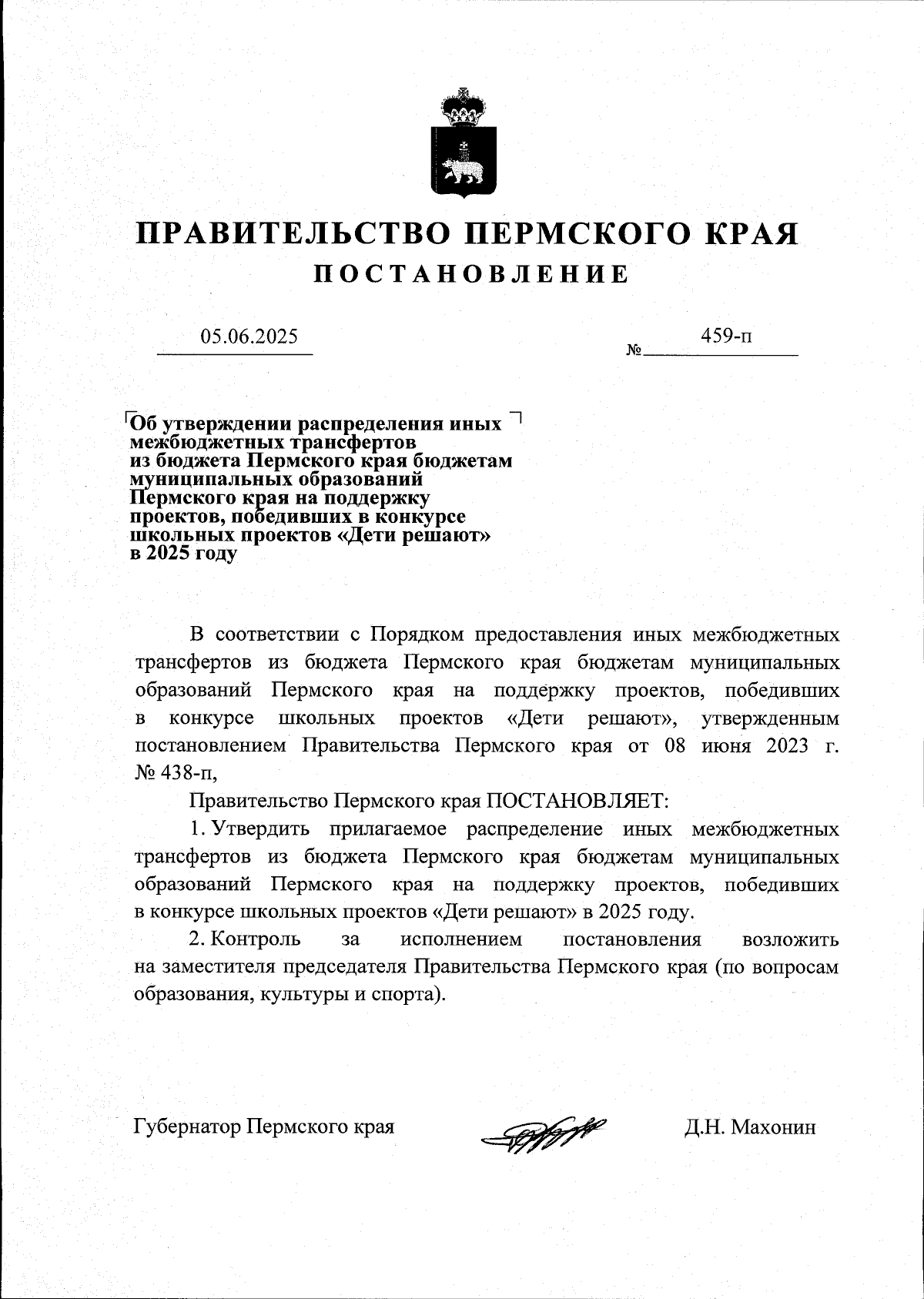 ПРАВИТЕЛЬСТВО ПЕРМСКОГО КРАЯ
ПОСТАНОВЛЕНИЕ

05.06.2025 № 459-п

Об утверждении распределения иных межбюджетных трансфертов из бюджета Пермского края бюджетам муниципальных образований Пермского края на поддержку проектов, победивших в конкурсе школьных проектов «Дети решают» в 2025 году

В соответствии с Порядком предоставления иных межбюджетных трансфертов из бюджета Пермского края бюджетам муниципальных образований Пермского края на поддержку проектов, победивших в конкурсе школьных проектов «Дети решают», утвержденным постановлением Правительства Пермского края от 08 июня 2023 г. № 438-п,

Правительство Пермского края ПОСТАНОВЛЯЕТ:

1. Утвердить прилагаемое распределение иных межбюджетных трансфертов из бюджета Пермского края бюджетам муниципальных образований Пермского края на поддержку проектов, победивших в конкурсе школьных проектов «Дети решают» в 2025 году.

2. Контроль за исполнением постановления возложить на заместителя председателя Правительства Пермского края (по вопросам образования, культуры и спорта).

Губернатор Пермского края Д.Н. Махонин